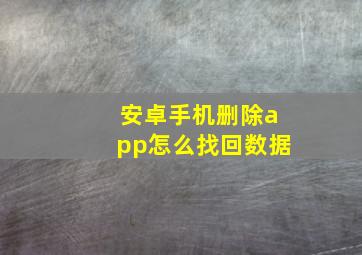 安卓手机删除app怎么找回数据